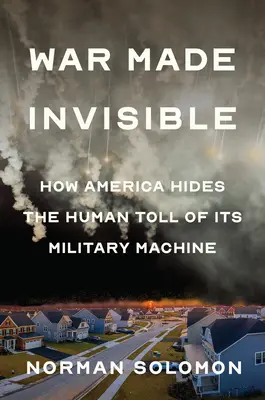 WAR MADE INVISIBLE

HOW AMERICA HIDES THE HUMAN TOLL OF ITS MILITARY MACHINE

NORMAN SOLOMON